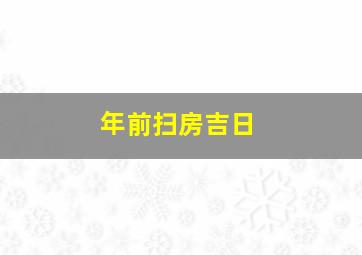 年前扫房吉日